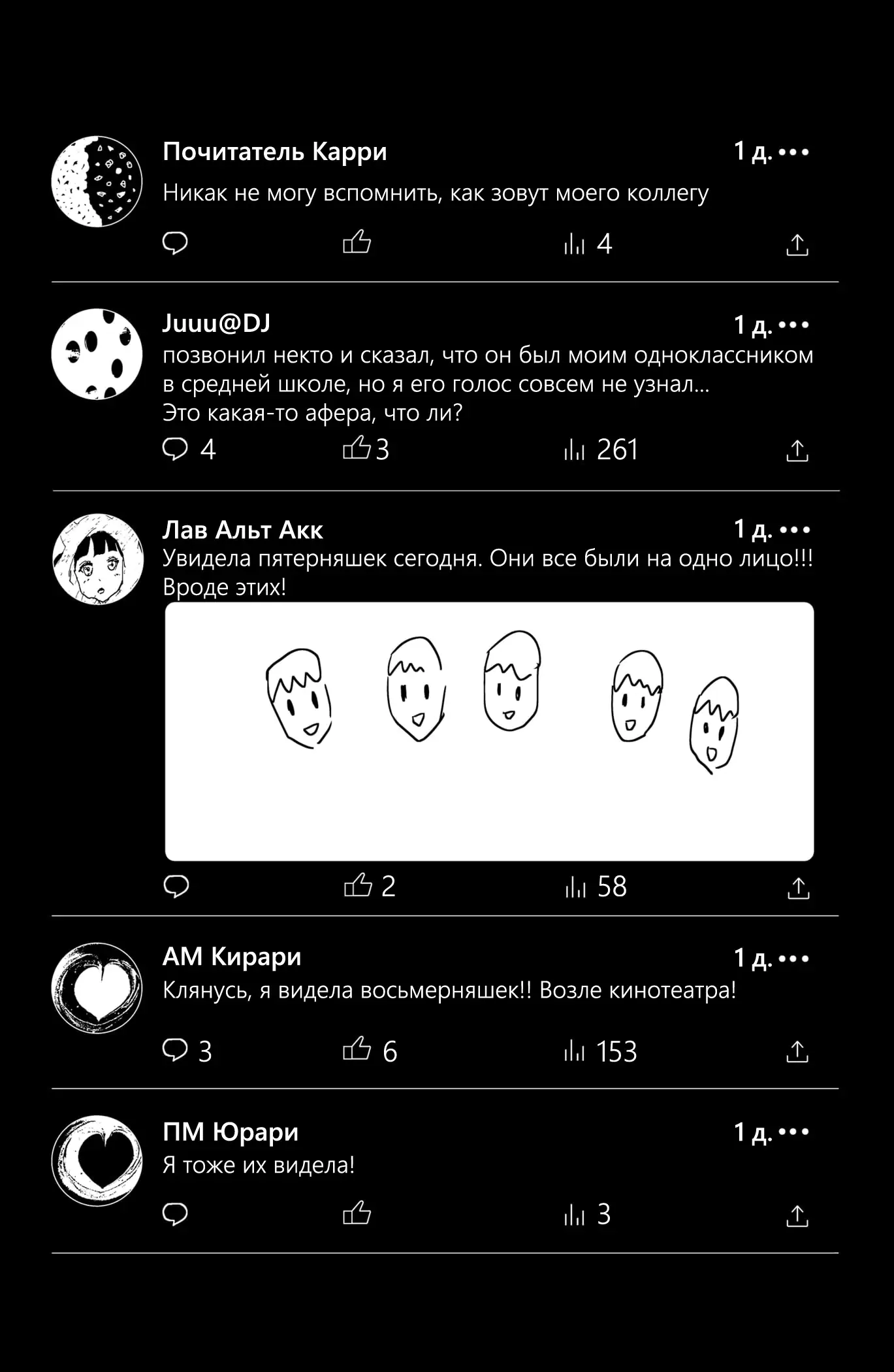 Почитатель Карри
1 д. •••
Никак не могу вспомнить, как зовут моего коллегу

4

Juuu@DJ
1 д. •••
позвонил некто и сказал, что он был моим одноклассником в средней школе, но я его голос совсем не узнал...
Это какая-то афера, что ли?

4 3 261

Лав Альт Акк
1 д. •••
Увидела пятерняшек сегодня. Они все были на одно лицо!!!
Вроде этих!

2 58

АМ Кирари
1 д. •••
Клянусь, я видела восьмерняшек!! Возле кинотеатра!

3 6 153

ПМ Юрари
1 д. •••
Я тоже их видела!

3